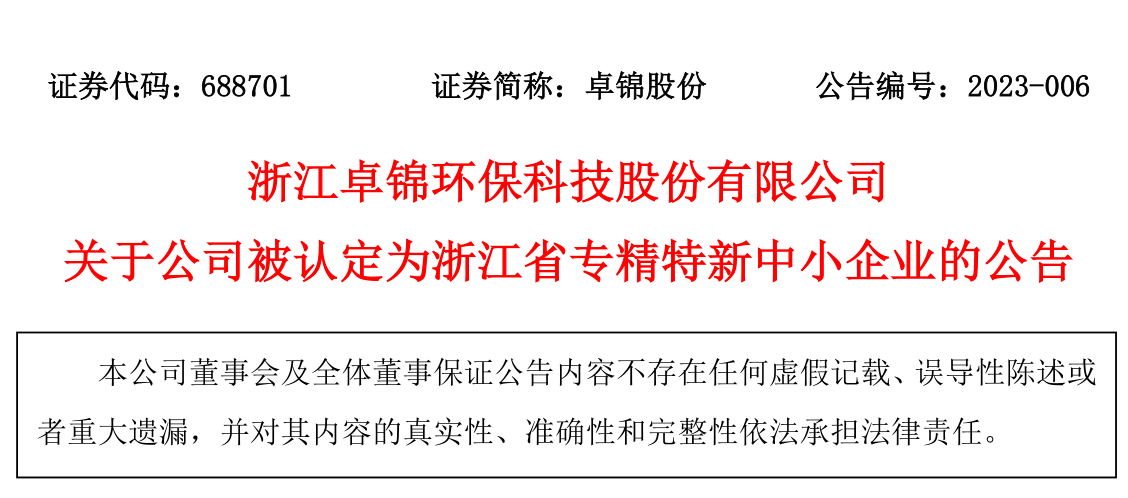 证券代码：688701 证券简称：卓锦股份 公告编号：2023-006

浙江卓锦环保科技股份有限公司

关于公司被认定为浙江省专精特新中小企业的公告

本公司董事会及全体董事保证公告内容不存在任何虚假记载、误导性陈述或者重大遗漏，并对其内容的真实性、准确性和完整性依法承担法律责任。